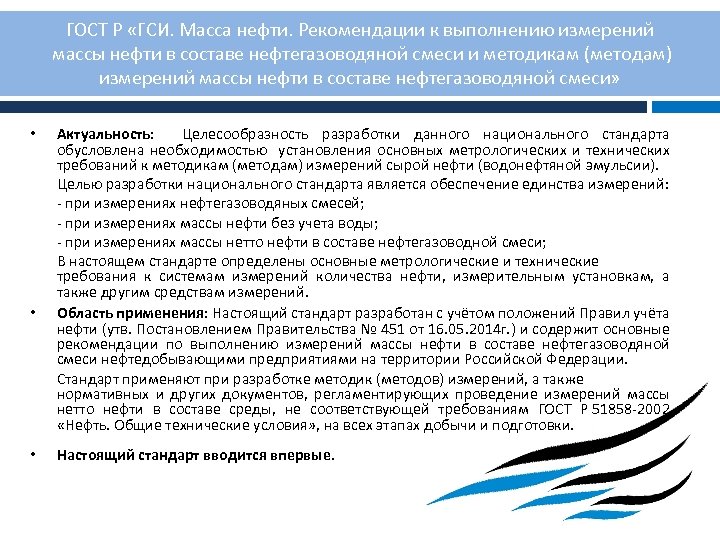 ГОСТ Р «ГСИ. Масса нефти. Рекомендации к выполнению измерений массы нефти в составе нефтегазоводяной смеси и методикам (методам) измерений массы нефти в составе нефтегазоводяной смеси»

• **Актуальность:** Целесообразность разработки данного национального стандарта обусловлена необходимостью установления основных метрологических и технических требований к методикам (методам) измерений сырой нефти (водонефтяной эмульсии).

Целью разработки национального стандарта является обеспечение единства измерений:

- при измерениях нефтегазоводяных смесей;

- при измерениях массы нефти без учета воды;

- при измерениях массы нетто нефти в составе нефтегазоводной смеси;

В настоящем стандарте определены основные метрологические и технические требования к системам измерений количества нефти, измерительным установкам, а также другим средствам измерений.

• **Область применения**: Настоящий стандарт разработан с учётом положений Правил учёта нефти (утв. Постановлением Правительства № 451 от 16.05.2014г.) и содержит основные рекомендации по выполнению измерений массы нефти в составе нефтегазоводяной смеси нефтедобывающими предприятиями на территории Российской Федерации.

Стандарт применяют при разработке методик (методов) измерений, а также нормативных и других документов, регламентирующих проведение измерений массы нетто нефти в составе среды, не соответствующей требованиям ГОСТ Р 51858-2002 «Нефть. Общие технические условия», на всех этапах добычи и подготовки.

• **Настоящий стандарт вводится впервые.**